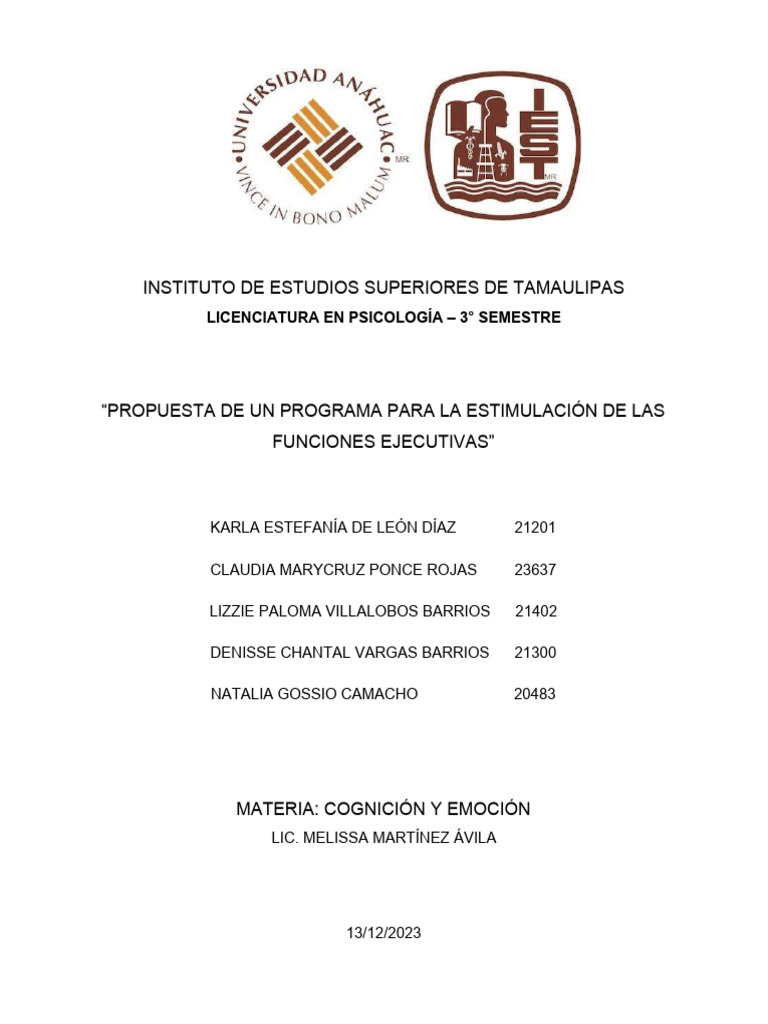 UNIVERSIDAD ANÁHUAC
VINCE IN BONO MALUM
MR

IEST
MR

INSTITUTO DE ESTUDIOS SUPERIORES DE TAMAULIPAS
LICENCIATURA EN PSICOLOGÍA – 3° SEMESTRE

“PROPUESTA DE UN PROGRAMA PARA LA ESTIMULACIÓN DE LAS FUNCIONES EJECUTIVAS”

KARLA ESTEFANÍA DE LEÓN DÍAZ 21201
CLAUDIA MARYCRUZ PONCE ROJAS 23637
LIZZIE PALOMA VILLALOBOS BARRIOS 21402
DENISSE CHANTAL VARGAS BARRIOS 21300
NATALIA GOSSIO CAMACHO 20483

MATERIA: COGNICIÓN Y EMOCIÓN
LIC. MELISSA MARTÍNEZ ÁVILA

13/12/2023